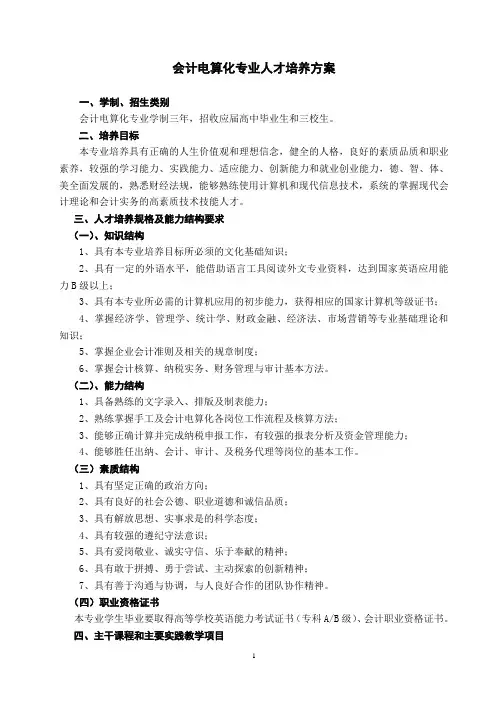 会计电算化专业人才培养方案

一、学制、招生类别

会计电算化专业学制三年，招收应届高中毕业生和三校生。

二、培养目标

本专业培养具有正确的人生价值观和理想信念，健全的人格，良好的素质品质和职业素养，较强的学习能力、实践能力、适应能力、创新能力和就业创业能力，德、智、体、美全面发展的，熟悉财经法规，能够熟练使用计算机和现代信息技术，系统的掌握现代会计理论和会计实务的高素质技术技能人才。

三、人才培养规格及能力结构要求

(一)、知识结构

1、具有本专业培养目标所必须的文化基础知识；

2、具有一定的外语水平，能借助语言工具阅读外文专业资料，达到国家英语应用能力B级以上；

3、具有本专业所必需的计算机应用的初步能力，获得相应的国家计算机等级证书；

4、掌握经济学、管理学、统计学、财政金融、经济法、市场营销等专业基础理论和知识；

5、掌握企业会计准则及相关的规章制度；

6、掌握会计核算、纳税实务、财务管理与审计基本方法。

(二)、能力结构

1、具备熟练的文字录入、排版及制表能力；

2、熟练掌握手工及会计电算化各岗位工作流程及核算方法；

3、能够正确计算并完成纳税申报工作，有较强的报表分析及资金管理能力；

4、能够胜任出纳、会计、审计、及税务代理等岗位的基本工作。

(三)素质结构

1、具有坚定正确的政治方向；

2、具有良好的社会公德、职业道德和诚信品质；

3、具有解放思想、实事求是的科学态度；

4、具有较强的遵纪守法意识；

5、具有爱岗敬业、诚实守信、乐于奉献的精神；

6、具有敢于拼搏、勇于尝试、主动探索的创新精神；

7、具有善于沟通与协调，与人良好合作的团队协作精神。

(四)职业资格证书

本专业学生毕业要取得高等学校英语能力考试证书（专科A/B级）、会计职业资格证书。

四、主干课程和主要实践教学项目

1